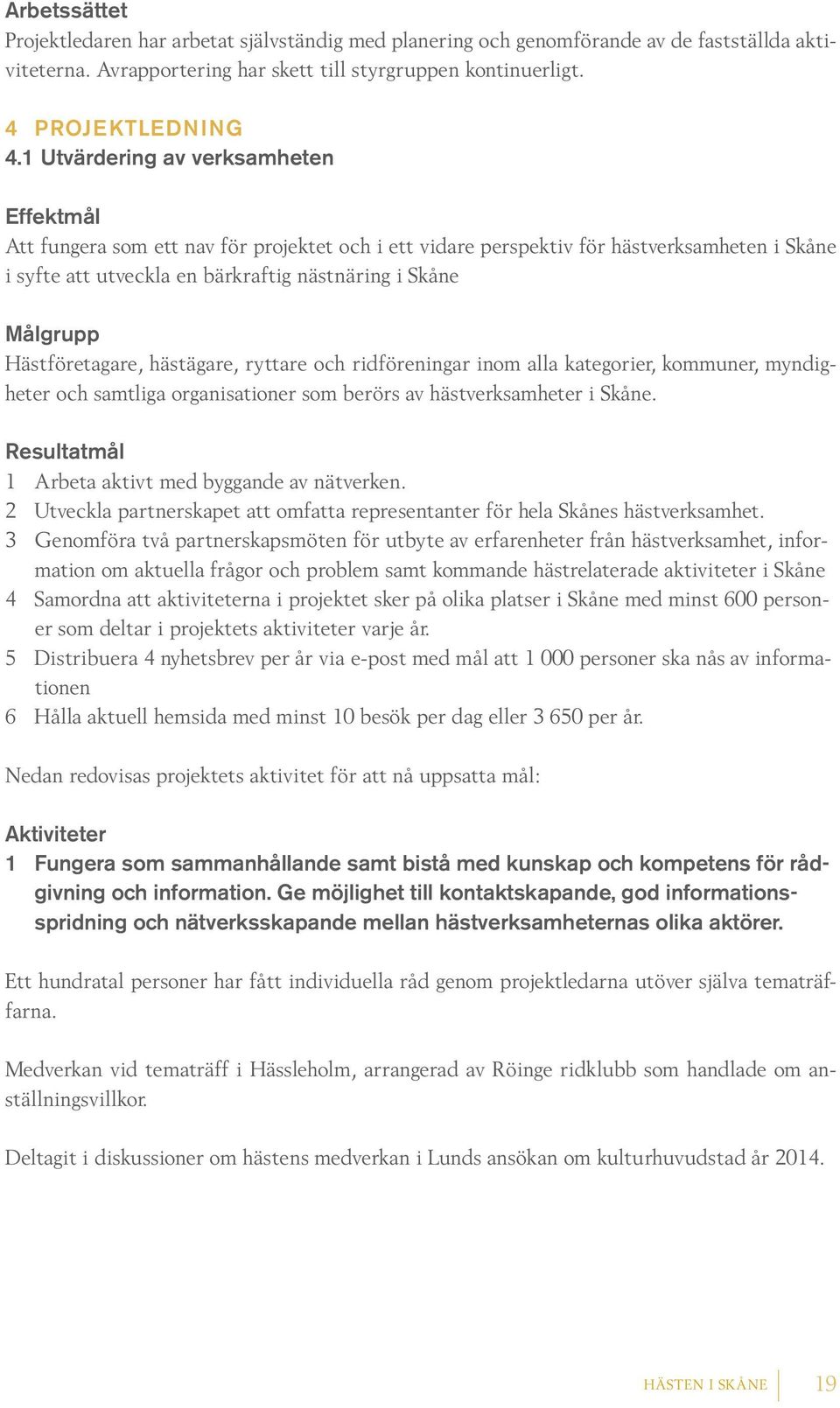 Arbetssättet
Projektledaren har arbetat självständig med planering och genomförande av de fastställda aktiviteterna. Avrapportering har skett till styrgruppen kontinuerligt.

4 PROJEKTLEDNING
4.1 Utvärdering av verksamheten

Effektmål
Att fungera som ett nav för projektet och i ett vidare perspektiv för hästverksamheten i Skåne i syfte att utveckla en bärkraftig nästnäring i Skåne

Målgrupp
Hästföretagare, hästägare, ryttare och ridföreningar inom alla kategorier, kommuner, myndigheter och samtliga organisationer som berörs av hästverksamheter i Skåne.

Resultatmål
1 Arbeta aktivt med byggande av nätverken.
2 Utveckla partnerskapet att omfatta representanter för hela Skånes hästverksamhet.
3 Genomföra två partnerskapsmöten för utbyte av erfarenheter från hästverksamhet, information om aktuella frågor och problem samt kommande hästrelaterade aktiviteter i Skåne
4 Samordna att aktiviteterna i projektet sker på olika platser i Skåne med minst 600 personer som deltar i projektets aktiviteter varje år.
5 Distribuera 4 nyhetsbrev per år via e-post med mål att 1 000 personer ska nås av informationen
6 Hålla aktuell hemsida med minst 10 besök per dag eller 3 650 per år.

Nedan redovisas projektets aktivitet för att nå uppsatta mål:

Aktiviteter
1 Fungera som sammanhållande samt bistå med kunskap och kompetens för rådgivning och information. Ge möjlighet till kontaktskapande, god informationsspridning och nätverksskapande mellan hästverksamheternas olika aktörer.

Ett hundratal personer har fått individuella råd genom projektledarna utöver själva tematräffarna.

Medverkan vid tematräff i Hässleholm, arrangerad av Röinge ridklubb som handlade om anställningsvillkor.

Deltagit i diskussioner om hästens medverkan i Lunds ansökan om kulturhuvudstad år 2014.

HÄSTEN I SKÅNE 19